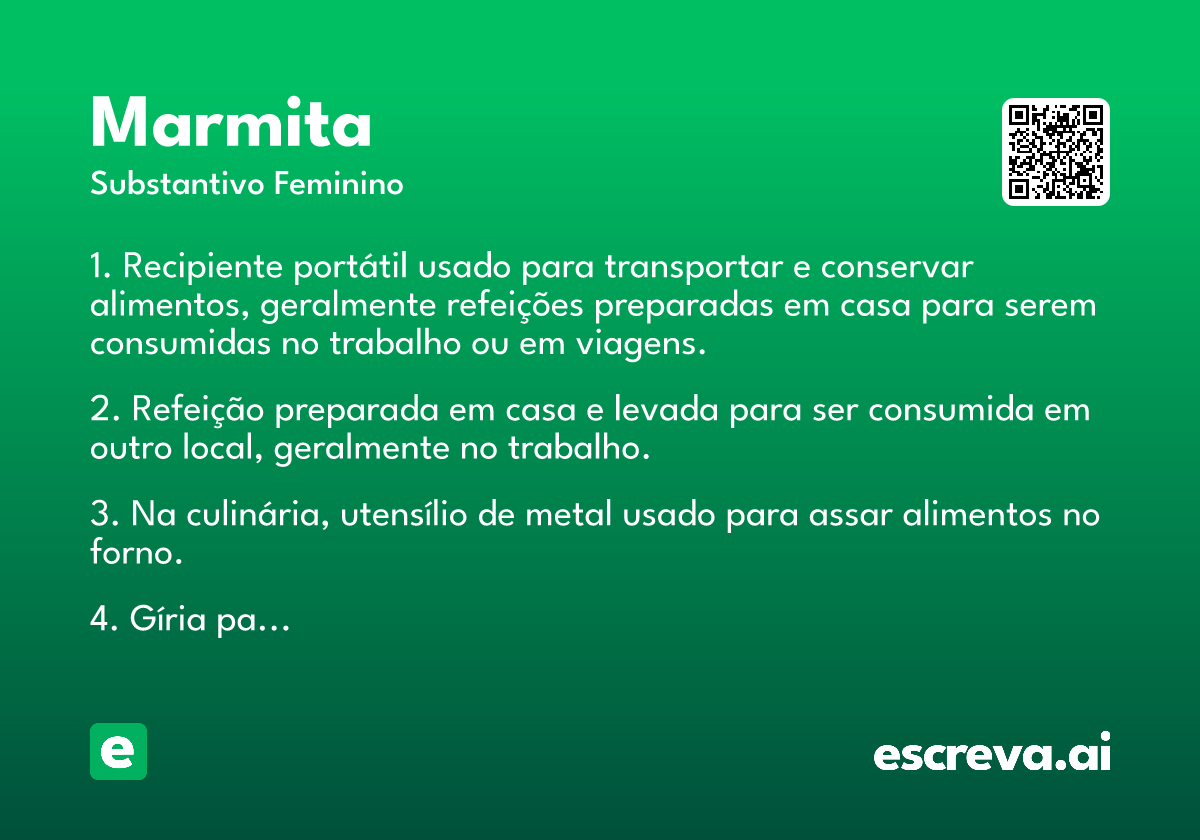 Marmita

Substantivo Feminino

1. Recipiente portátil usado para transportar e conservar alimentos, geralmente refeições preparadas em casa para serem consumidas no trabalho ou em viagens.

2. Refeição preparada em casa e levada para ser consumida em outro local, geralmente no trabalho.

3. Na culinária, utensílio de metal usado para assar alimentos no forno.

4. Gíria pa...

e

escreva.ai